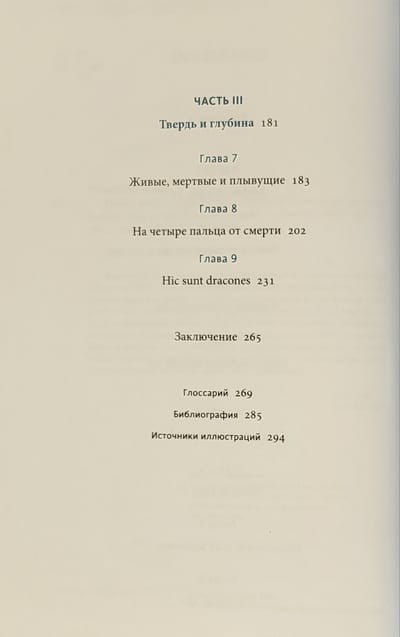 ЧАСТЬ III

Твердь и глубина 181

Глава 7

Живые, мертвые и плывущие 183

Глава 8

На четыре пальца от смерти 202

Глава 9

Hic sunt dracones 231

Заключение 265

Глоссарий 269

Библиография 285

Источники иллюстраций 294